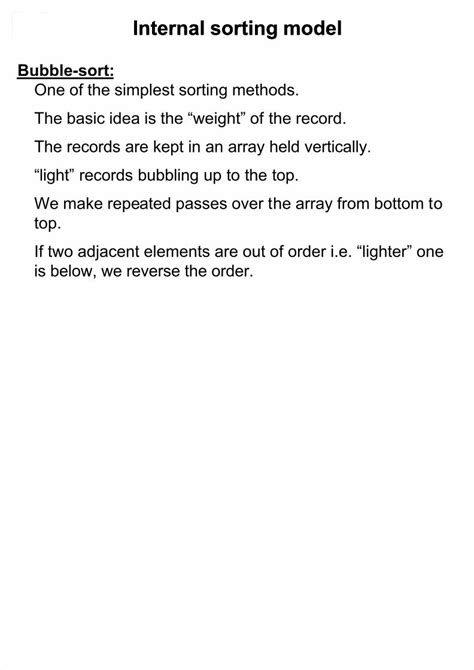 Internal sorting model

Bubble-sort:

One of the simplest sorting methods.

The basic idea is the "weight" of the record.

The records are kept in an array held vertically.

"light" records bubbling up to the top.

We make repeated passes over the array from bottom to top.

If two adjacent elements are out of order i.e. "lighter" one is below, we reverse the order.